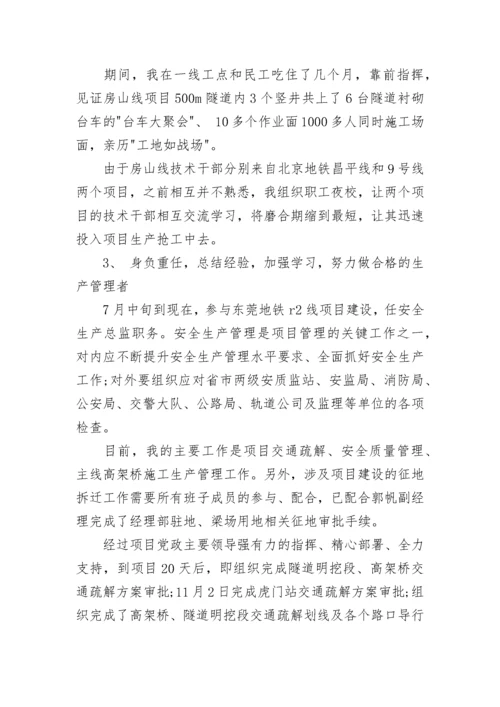 期间，我在一线工点和民工吃住了几个月，靠前指挥，见证房山线项目500m隧道内3个竖井共上了6台隧道衬砌台车的"台车大聚会"、 10多个作业面1000多人同时施工场面，亲历"工地如战场"。

由于房山线技术干部分别来自北京地铁昌平线和9号线两个项目，之前相互并不熟悉，我组织职工夜校，让两个项目的技术干部相互交流学习，将磨合期缩到最短，让其迅速投入项目生产抢工中去。

3、 身负重任，总结经验，加强学习，努力做合格的生产管理者

7月中旬到现在，参与东莞地铁r2线项目建设，任安全生产总监职务。安全生产管理是项目管理的关键工作之一，对内应不断提升安全生产管理水平要求、全面抓好安全生产工作;对外要组织应对省市两级安质监站、安监局、消防局、公安局、交警大队、公路局、轨道公司及监理等单位的各项检查。

目前，我的主要工作是项目交通疏解、安全质量管理、主线高架桥施工生产管理工作。另外，涉及项目建设的征地拆迁工作需要所有班子成员的参与、配合，已配合郭帆副经理完成了经理部驻地、梁场用地相关征地审批手续。

经过项目党政主要领导强有力的指挥、精心部署、全力支持，到项目20天后，即组织完成隧道明挖段、高架桥交通疏解方案审批;11月2日完成虎门站交通疏解方案审批;组织完成了高架桥、隧道明挖段交通疏解划线及各个路口导行